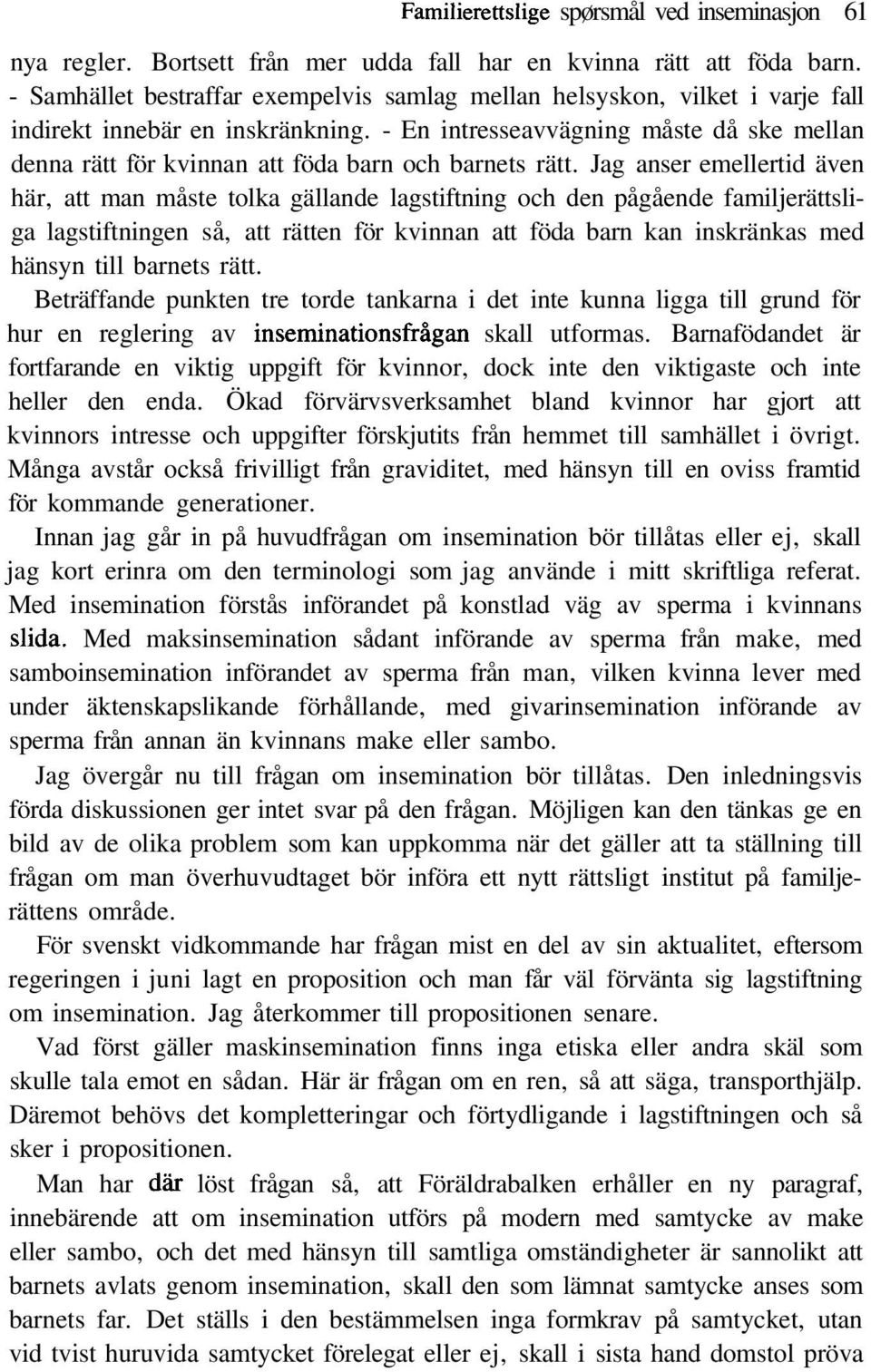 Familierettslige spørsmål ved inseminasjon 61

nya regler. Bortsett från mer udda fall har en kvinna rätt att föda barn. - Samhället bestraffar exempelvis samlag mellan helsyskon, vilket i varje fall indirekt innebär en inskränkning. - En intresseavvägning måste då ske mellan denna rätt för kvinnan att föda barn och barnets rätt. Jag anser emellertid även här, att man måste tolka gällande lagstiftning och den pågående familjerättsliga lagstiftningen så, att rätten för kvinnan att föda barn kan inskränkas med hänsyn till barnets rätt.

Beträffande punkten tre torde tankarna i det inte kunna ligga till grund för hur en reglering av inseminationsfrågan skall utformas. Barnafödandet är fortfarande en viktig uppgift för kvinnor, dock inte den viktigaste och inte heller den enda. Ökad förvärvsverksamhet bland kvinnor har gjort att kvinnors intresse och uppgifter förskjutits från hemmet till samhället i övrigt. Många avstår också frivilligt från graviditet, med hänsyn till en oviss framtid för kommande generationer.

Innan jag går in på huvudfrågan om insemination bör tillåtas eller ej, skall jag kort erinra om den terminologi som jag använde i mitt skriftliga referat. Med insemination förstås införandet på konstlad väg av sperma i kvinnans slida. Med maksinsemination sådant införande av sperma från make, med samboinsemination införandet av sperma från man, vilken kvinna lever med under äktenskapslikande förhållande, med givarinsemination införande av sperma från annan än kvinnans make eller sambo.

Jag övergår nu till frågan om insemination bör tillåtas. Den inledningsvis förda diskussionen ger intet svar på den frågan. Möjligen kan den tänkas ge en bild av de olika problem som kan uppkomma när det gäller att ta ställning till frågan om man överhuvudtaget bör införa ett nytt rättsligt institut på familjerättens område.

För svenskt vidkommande har frågan mist en del av sin aktualitet, eftersom regeringen i juni lagt en proposition och man får väl förvänta sig lagstiftning om insemination. Jag återkommer till propositionen senare.

Vad först gäller maskinsemination finns inga etiska eller andra skäl som skulle tala emot en sådan. Här är frågan om en ren, så att säga, transporthjälp. Däremot behövs det kompletteringar och förtydligande i lagstiftningen och så sker i propositionen.

Man har där löst frågan så, att Föräldrabalken erhåller en ny paragraf, innebärende att om insemination utförs på modern med samtycke av make eller sambo, och det med hänsyn till samtliga omständigheter är sannolikt att barnets avlats genom insemination, skall den som lämnat samtycke anses som barnets far. Det ställs i den bestämmelsen inga formkrav på samtycket, utan vid tvist huruvida samtycket förelegat eller ej, skall i sista hand domstol pröva